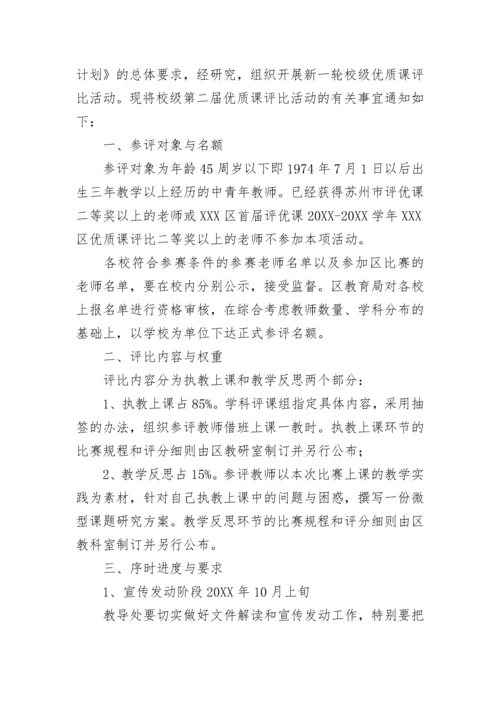 计划》的总体要求，经研究，组织开展新一轮校级优质课评比活动。现将校级第二届优质课评比活动的有关事宜通知如下：

一、参评对象与名额

参评对象为年龄45周岁以下即1974年7月1日以后出生三年教学以上经历的中青年教师。已经获得苏州市评优课二等奖以上的老师或XXX区首届评优课20XX-20XX学年XXX区优质课评比二等奖以上的老师不参加本项活动。

各校符合参赛条件的参赛老师名单以及参加区比赛的老师名单，要在校内分别公示，接受监督。区教育局对各校上报名单进行资格审核，在综合考虑教师数量、学科分布的基础上，以学校为单位下达正式参评名额。

二、评比内容与权重

评比内容分为执教上课和教学反思两个部分：

1、执教上课占85%。学科评课组指定具体内容，采用抽签的办法，组织参评教师借班上课一教时。执教上课环节的比赛规程和评分细则由区教研室制订并另行公布；

2、教学反思占15%。参评教师以本次比赛上课的教学实践为素材，针对自己执教上课中的问题与困惑，撰写一份微型课题研究方案。教学反思环节的比赛规程和评分细则由区教科室制订并另行公布。

三、序时进度与要求

1、宣传发动阶段20XX年10月上旬

教导处要切实做好文件解读和宣传发动工作，特别要把